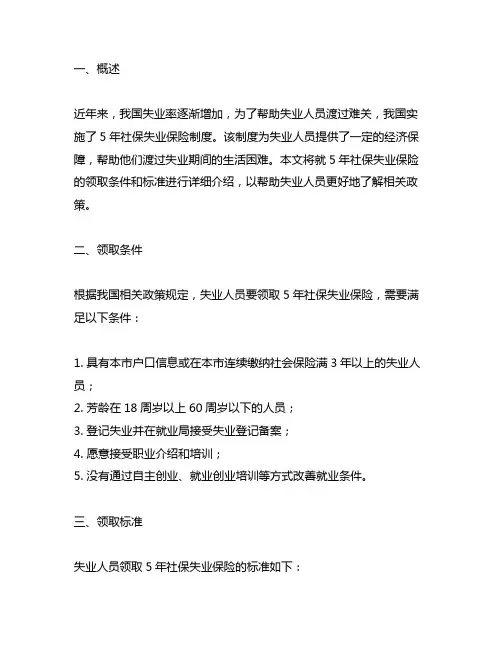 一、概述

近年来，我国失业率逐渐增加，为了帮助失业人员渡过难关，我国实施了 5 年社保失业保险制度。该制度为失业人员提供了一定的经济保障，帮助他们渡过失业期间的生活困难。本文将就 5 年社保失业保险的领取条件和标准进行详细介绍，以帮助失业人员更好地了解相关政策。

二、领取条件

根据我国相关政策规定，失业人员要领取 5 年社保失业保险，需要满足以下条件：

1. 具有本市户口信息或在本市连续缴纳社会保险满 3 年以上的失业人员；
2. 芳龄在 18 周岁以上 60 周岁以下的人员；
3. 登记失业并在就业局接受失业登记备案；
4. 愿意接受职业介绍和培训；
5. 没有通过自主创业、就业创业培训等方式改善就业条件。

三、领取标准

失业人员领取 5 年社保失业保险的标准如下：